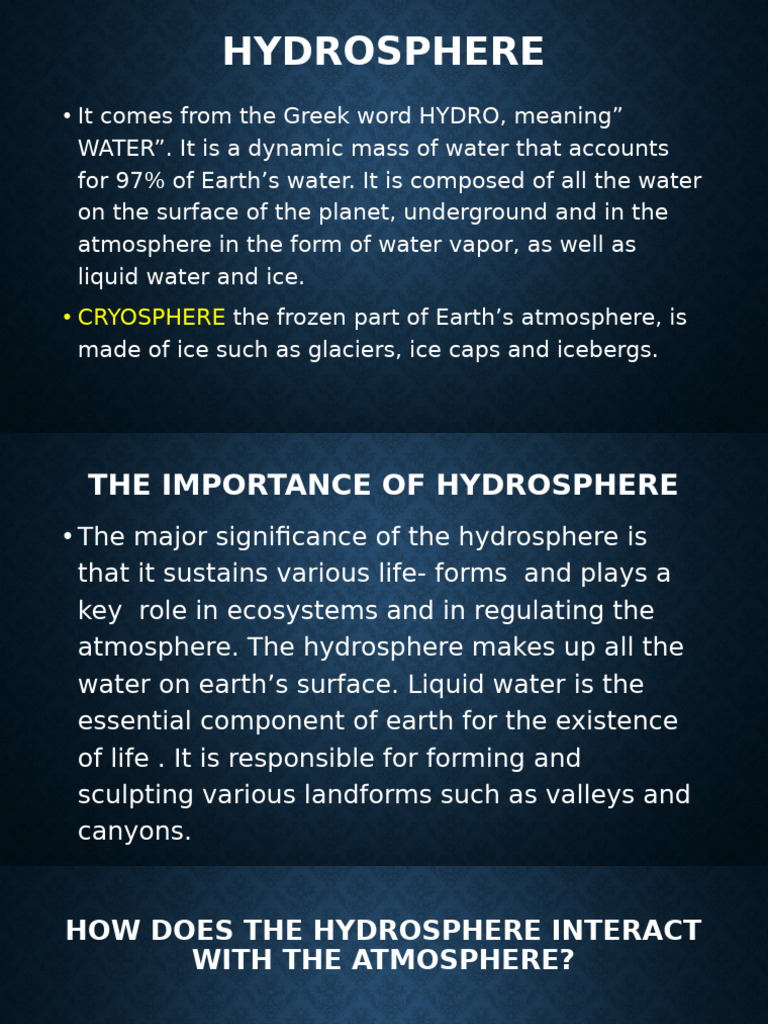 HYDROSPHERE

• It comes from the Greek word HYDRO, meaning” WATER”. It is a dynamic mass of water that accounts for 97% of Earth’s water. It is composed of all the water on the surface of the planet, underground and in the atmosphere in the form of water vapor, as well as liquid water and ice.

• CRYOSPHERE the frozen part of Earth’s atmosphere, is made of ice such as glaciers, ice caps and icebergs.

THE IMPORTANCE OF HYDROSPHERE

• The major significance of the hydrosphere is that it sustains various life- forms and plays a key role in ecosystems and in regulating the atmosphere. The hydrosphere makes up all the water on earth’s surface. Liquid water is the essential component of earth for the existence of life . It is responsible for forming and sculpting various landforms such as valleys and canyons.

HOW DOES THE HYDROSPHERE INTERACT WITH THE ATMOSPHERE?